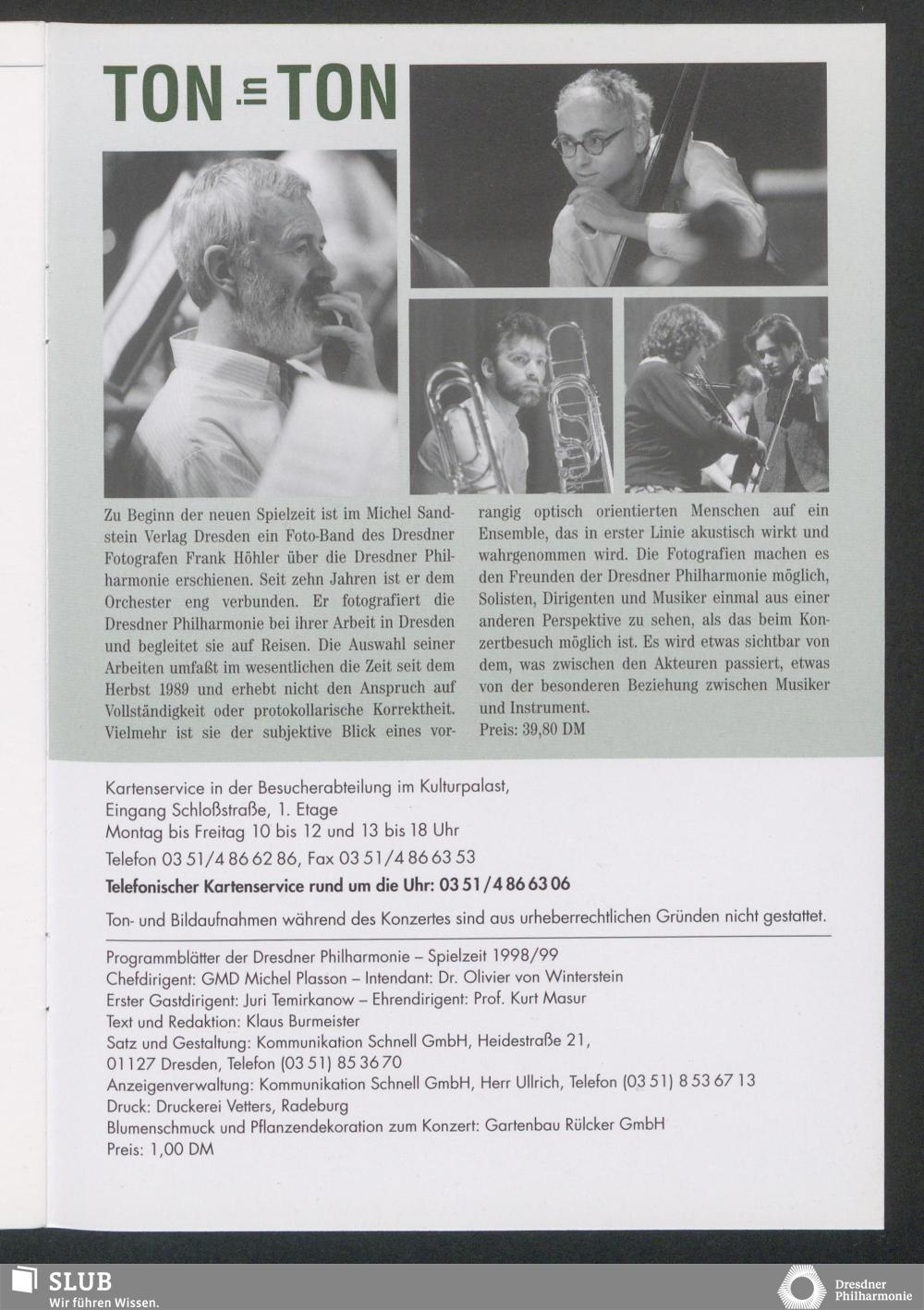 TON in TON

Zu Beginn der neuen Spielzeit ist im Michel Sandstein Verlag Dresden ein Foto-Band des Dresdner Fotografen Frank Höhler über die Dresdner Philharmonie erschienen. Seit zehn Jahren ist er dem Orchester eng verbunden. Er fotografiert die Dresdner Philharmonie bei ihrer Arbeit in Dresden und begleitet sie auf Reisen. Die Auswahl seiner Arbeiten umfaßt im wesentlichen die Zeit seit dem Herbst 1989 und erhebt nicht den Anspruch auf Vollständigkeit oder protokollarische Korrektheit. Vielmehr ist sie der subjektive Blick eines vorrangig optisch orientierten Menschen auf ein Ensemble, das in erster Linie akustisch wirkt und wahrgenommen wird. Die Fotografien machen es den Freunden der Dresdner Philharmonie möglich, Solisten, Dirigenten und Musiker einmal aus einer anderen Perspektive zu sehen, als das beim Konzertbesuch möglich ist. Es wird etwas sichtbar von dem, was zwischen den Akteuren passiert, etwas von der besonderen Beziehung zwischen Musiker und Instrument.
Preis: 39,80 DM

Kartenservice in der Besucherabteilung im Kulturpalast, Eingang Schloßstraße, 1. Etage
Montag bis Freitag 10 bis 12 und 13 bis 18 Uhr
Telefon 03 51/4 86 62 86, Fax 03 51/4 86 63 53
Telefonischer Kartenservice rund um die Uhr: 03 51/4 86 63 06

Ton- und Bildaufnahmen während des Konzertes sind aus urheberrechtlichen Gründen nicht gestattet.

Programmblätter der Dresdner Philharmonie – Spielzeit 1998/99
Chefdirigent: GMD Michel Plasson – Intendant: Dr. Olivier von Winterstein
Erster Gastdirigent: Juri Temirkanow – Ehrendirigent: Prof. Kurt Masur
Text und Redaktion: Klaus Burmeister
Satz und Gestaltung: Kommunikation Schnell GmbH, Heidestraße 21, 01127 Dresden, Telefon (03 51) 85 36 70
Anzeigenverwaltung: Kommunikation Schnell GmbH, Herr Ullrich, Telefon (03 51) 8 53 67 13
Druck: Druckerei Vetters, Radeburg
Blumenschmuck und Pflanzendekoration zum Konzert: Gartenbau Rülcker GmbH
Preis: 1,00 DM

SLUB
Wir führen Wissen.

Dresdner Philharmonie